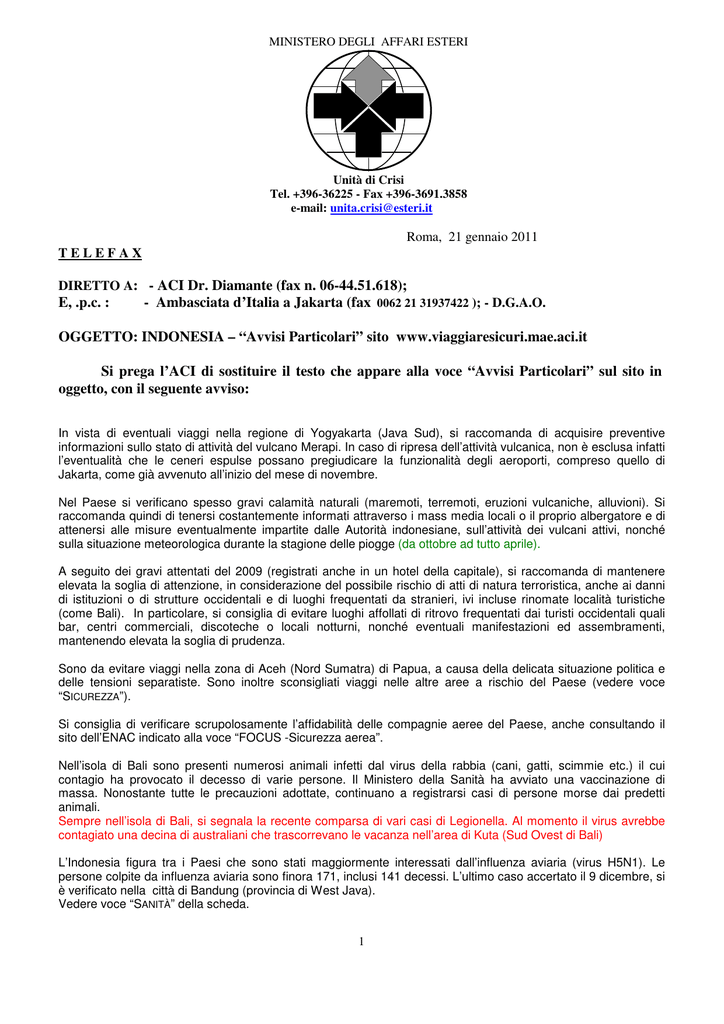 MINISTERO DEGLI AFFARI ESTERI

Unità di Crisi
Tel. +396-36225 - Fax +396-3691.3858
e-mail: unita.crisi@esteri.it

Roma, 21 gennaio 2011

T E L E F A X

DIRETTO A: - ACI Dr. Diamante (fax n. 06-44.51.618);
E, .p.c. : - Ambasciata d'Italia a Jakarta (fax 0062 21 31937422 ); - D.G.A.O.

OGGETTO: INDONESIA – "Avvisi Particolari" sito www.viaggiaresicuri.mae.aci.it

Si prega l'ACI di sostituire il testo che appare alla voce "Avvisi Particolari" sul sito in oggetto, con il seguente avviso:

In vista di eventuali viaggi nella regione di Yogyakarta (Java Sud), si raccomanda di acquisire preventive informazioni sullo stato di attività del vulcano Merapi. In caso di ripresa dell'attività vulcanica, non è esclusa infatti l'eventualità che le ceneri espulse possano pregiudicare la funzionalità degli aeroporti, compreso quello di Jakarta, come già avvenuto all'inizio del mese di novembre.

Nel Paese si verificano spesso gravi calamità naturali (maremoti, terremoti, eruzioni vulcaniche, alluvioni). Si raccomanda quindi di tenersi costantemente informati attraverso i mass media locali o il proprio albergatore e di attenersi alle misure eventualmente impartite dalle Autorità indonesiane, sull'attività dei vulcani attivi, nonché sulla situazione meteorologica durante la stagione delle piogge (da ottobre ad tutto aprile).

A seguito dei gravi attentati del 2009 (registrati anche in un hotel della capitale), si raccomanda di mantenere elevata la soglia di attenzione, in considerazione del possibile rischio di atti di natura terroristica, anche ai danni di istituzioni o di strutture occidentali e di luoghi frequentati da stranieri, ivi incluse rinomate località turistiche (come Bali). In particolare, si consiglia di evitare luoghi affollati di ritrovo frequentati dai turisti occidentali quali bar, centri commerciali, discoteche o locali notturni, nonché eventuali manifestazioni ed assembramenti, mantenendo elevata la soglia di prudenza.

Sono da evitare viaggi nella zona di Aceh (Nord Sumatra) di Papua, a causa della delicata situazione politica e delle tensioni separatiste. Sono inoltre sconsigliati viaggi nelle altre aree a rischio del Paese (vedere voce "SICUREZZA").

Si consiglia di verificare scrupolosamente l'affidabilità delle compagnie aeree del Paese, anche consultando il sito dell'ENAC indicato alla voce "FOCUS -Sicurezza aerea".

Nell'isola di Bali sono presenti numerosi animali infetti dal virus della rabbia (cani, gatti, scimmie etc.) il cui contagio ha provocato il decesso di varie persone. Il Ministero della Sanità ha avviato una vaccinazione di massa. Nonostante tutte le precauzioni adottate, continuano a registrarsi casi di persone morse dai predetti animali.
Sempre nell'isola di Bali, si segnala la recente comparsa di vari casi di Legionella. Al momento il virus avrebbe contagiato una decina di australiani che trascorrevano le vacanza nell'area di Kuta (Sud Ovest di Bali)

L'Indonesia figura tra i Paesi che sono stati maggiormente interessati dall'influenza aviaria (virus H5N1). Le persone colpite da influenza aviaria sono finora 171, inclusi 141 decessi. L'ultimo caso accertato il 9 dicembre, si è verificato nella città di Bandung (provincia di West Java).
Vedere voce "SANITÀ" della scheda.

1